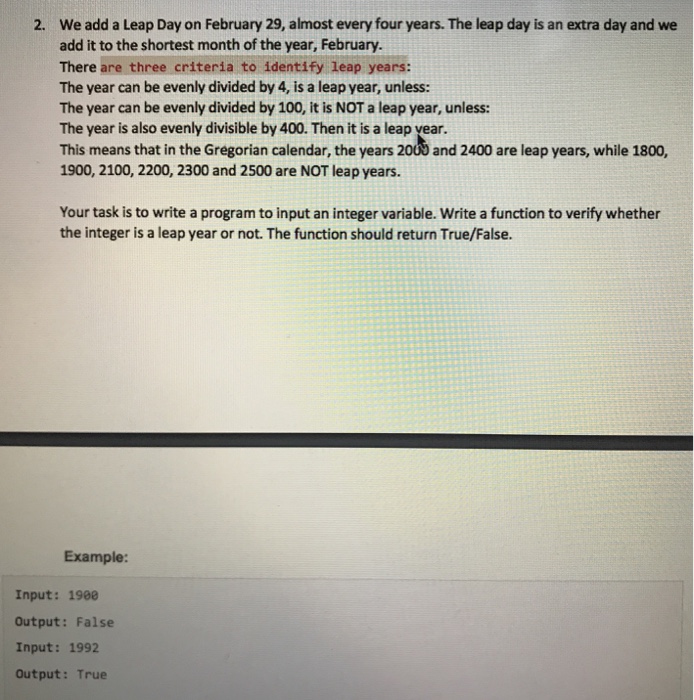 2. We add a Leap Day on February 29, almost every four years. The leap day is an extra day and we add it to the shortest month of the year, February.
There are three criteria to identify leap years:
The year can be evenly divided by 4, is a leap year, unless:
The year can be evenly divided by 100, it is NOT a leap year, unless:
The year is also evenly divisible by 400. Then it is a leap year.
This means that in the Gregorian calendar, the years 2000 and 2400 are leap years, while 1800, 1900, 2100, 2200, 2300 and 2500 are NOT leap years.

Your task is to write a program to input an integer variable. Write a function to verify whether the integer is a leap year or not. The function should return True/False.

Example:

Input: 1900
Output: False
Input: 1992
Output: True